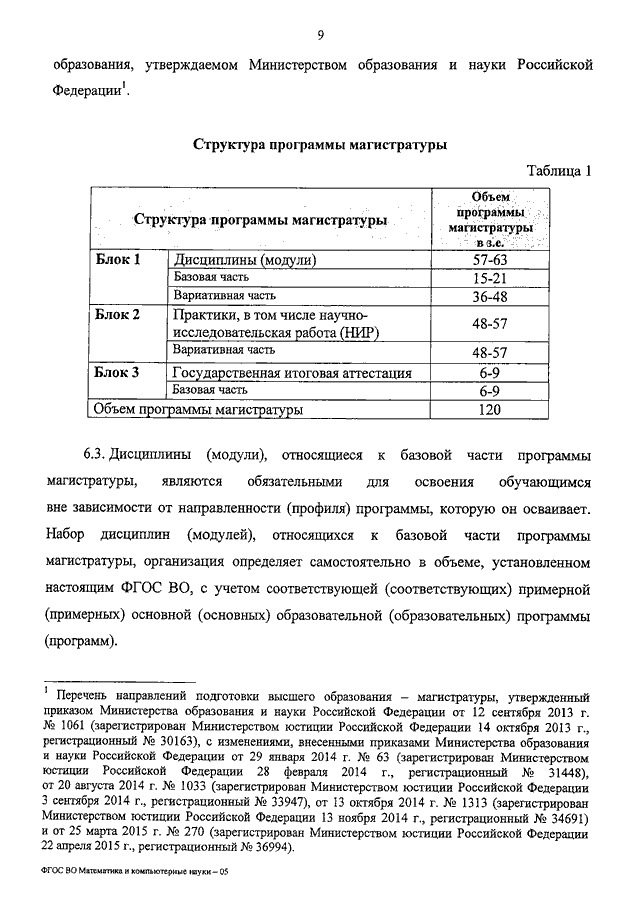 9

образования, утверждаемом Министерством образования и науки Российской Федерации$^1$.

Структура программы магистратуры

Таблица 1

| Структура программы магистратуры | | Объем программы магистратуры в з.е. |
|---|---|---|
| Блок 1 | Дисциплины (модули) | 57-63 |
| | Базовая часть | 15-21 |
| | Вариативная часть | 36-48 |
| Блок 2 | Практики, в том числе научно-исследовательская работа (НИР) | 48-57 |
| | Вариативная часть | 48-57 |
| Блок 3 | Государственная итоговая аттестация | 6-9 |
| | Базовая часть | 6-9 |
| Объем программы магистратуры | | 120 |

6.3. Дисциплины (модули), относящиеся к базовой части программы магистратуры, являются обязательными для освоения обучающимся вне зависимости от направленности (профиля) программы, которую он осваивает. Набор дисциплин (модулей), относящихся к базовой части программы магистратуры, организация определяет самостоятельно в объеме, установленном настоящим ФГОС ВО, с учетом соответствующей (соответствующих) примерной (примерных) основной (основных) образовательной (образовательных) программы (программ).

$^1$ Перечень направлений подготовки высшего образования – магистратуры, утвержденный приказом Министерства образования и науки Российской Федерации от 12 сентября 2013 г. № 1061 (зарегистрирован Министерством юстиции Российской Федерации 14 октября 2013 г., регистрационный № 30163), с изменениями, внесенными приказами Министерства образования и науки Российской Федерации от 29 января 2014 г. № 63 (зарегистрирован Министерством юстиции Российской Федерации 28 февраля 2014 г., регистрационный № 31448), от 20 августа 2014 г. № 1033 (зарегистрирован Министерством юстиции Российской Федерации 3 сентября 2014 г., регистрационный № 33947), от 13 октября 2014 г. № 1313 (зарегистрирован Министерством юстиции Российской Федерации 13 ноября 2014 г., регистрационный № 34691) и от 25 марта 2015 г. № 270 (зарегистрирован Министерством юстиции Российской Федерации 22 апреля 2015 г., регистрационный № 36994).

ФГОС ВО Математика и компьютерные науки – 05